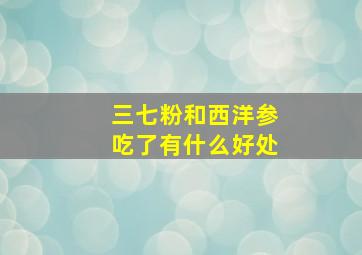 三七粉和西洋参
吃了有什么好处